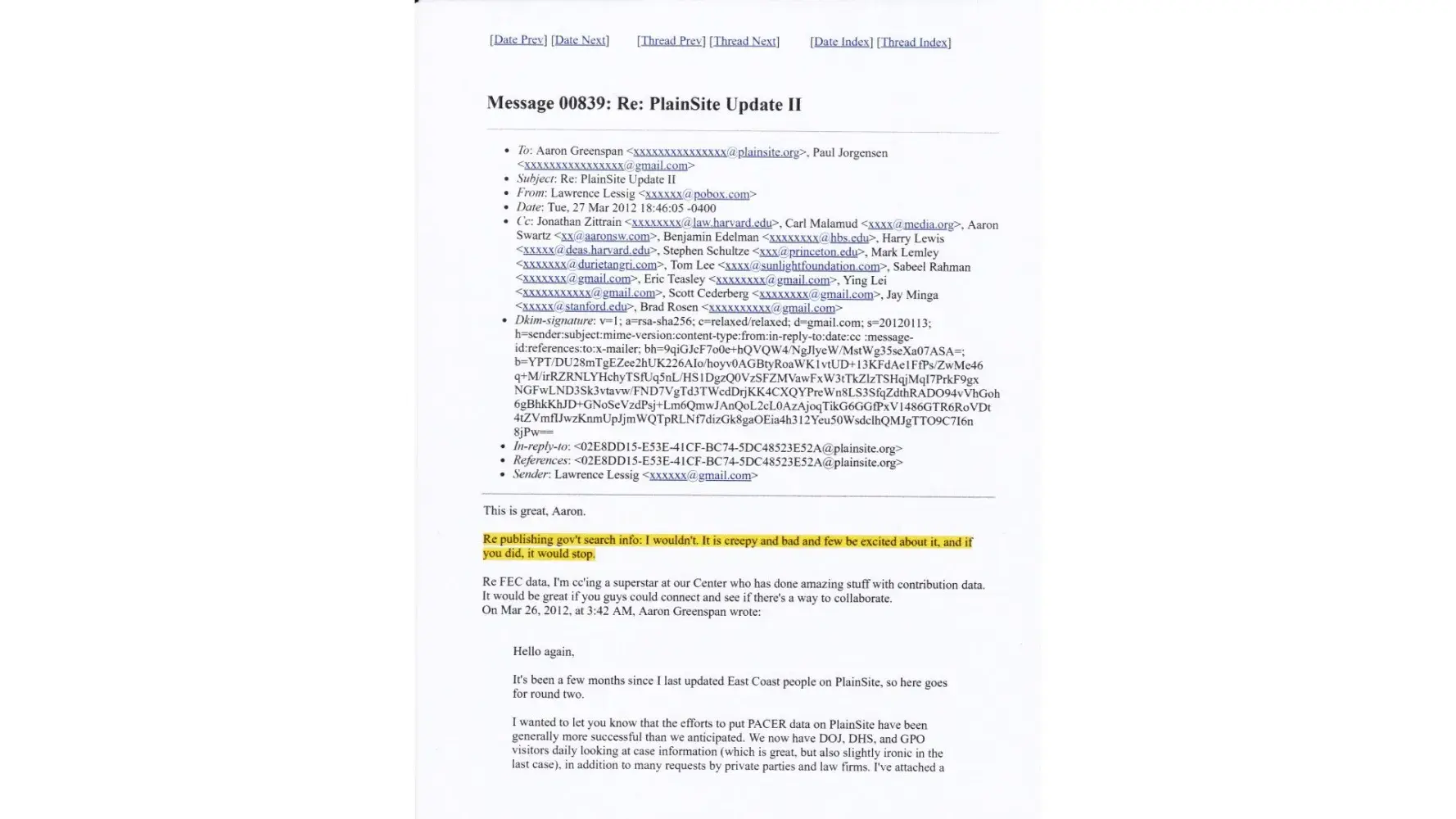 [Date Prev] [Date Next] [Thread Prev] [Thread Next] [Date Index] [Thread Index]

Message 00839: Re: PlainSite Update II

- To: Aaron Greenspan <xxxxxxxxxxxxxxx@plainsite.org>, Paul Jorgensen <xxxxxxxxxxxxxxxx@gmail.com>
- Subject: Re: PlainSite Update II
- From: Lawrence Lessig <xxxxxx@pobox.com>
- Date: Tue, 27 Mar 2012 18:46:05 -0400
- Cc: Jonathan Zittrain <xxxxxxxx@law.harvard.edu>, Carl Malamud <xxxx@media.org>, Aaron Swartz <xx@aaronsw.com>, Benjamin Edelman <xxxxxxxx@hbs.edu>, Harry Lewis <xxxxx@deas.harvard.edu>, Stephen Schultze <xxx@princeton.edu>, Mark Lemley <xxxxxxx@durietangri.com>, Tom Lee <xxxx@sunlightfoundation.com>, Sabeel Rahman <xxxxxxx@gmail.com>, Eric Teasley <xxxxxxxx@gmail.com>, Ying Lei <xxxxxxxxxxx@gmail.com>, Scott Cederberg <xxxxxxxx@gmail.com>, Jay Minga <xxxxx@stanford.edu>, Brad Rosen <xxxxxxxxxx@gmail.com>
- Dkim-signature: v=1; a=rsa-sha256; c=relaxed/relaxed; d=gmail.com; s=20120113; h=sender:subject:mime-version:content-type:from:in-reply-to:date:cc :message-id:references:to:x-mailer; bh=9qiGJcF7o0e+hQVQW4/NgJlyeW/MstWg35seXa07ASA=; b=YPT/DU28mTgEZee2hUK226AIo/hoyv0AGBtyRoaWK1vtUD+13KFdAe1FfPs/ZwMe46 q+M/irRZRNLYHchyTSfUq5nL/HS1DgzQ0VzSFZMVawFxW3tTkZlzTSHqjMqI7PrkF9gx NGFwLND3Sk3vtavw/FND7VgTd3TWcdDrjKK4CXQYPreWn8LS3SfqZdthRADO94vVhGoh 6gBhkKhJD+GNoSeVzdPsj+Lm6QmwJAnQoL2cL0AzAjoqTikG6GGfPxV1486GTR6RoVDt 4tZVmfIJwzKnmUpJjmWQTpRLNf7dizGk8gaOEia4h312Yeu50WsdclhQMJgTTO9C7I6n 8jPw==
- In-reply-to: <02E8DD15-E53E-41CF-BC74-5DC48523E52A@plainsite.org>
- References: <02E8DD15-E53E-41CF-BC74-5DC48523E52A@plainsite.org>
- Sender: Lawrence Lessig <xxxxxx@gmail.com>

This is great, Aaron.

Re publishing gov't search info: I wouldn't. It is creepy and bad and few be excited about it, and if you did, it would stop.

Re FEC data, I'm cc'ing a superstar at our Center who has done amazing stuff with contribution data. It would be great if you guys could connect and see if there's a way to collaborate.
On Mar 26, 2012, at 3:42 AM, Aaron Greenspan wrote:

Hello again,

It's been a few months since I last updated East Coast people on PlainSite, so here goes for round two.

I wanted to let you know that the efforts to put PACER data on PlainSite have been generally more successful than we anticipated. We now have DOJ, DHS, and GPO visitors daily looking at case information (which is great, but also slightly ironic in the last case), in addition to many requests by private parties and law firms. I've attached a